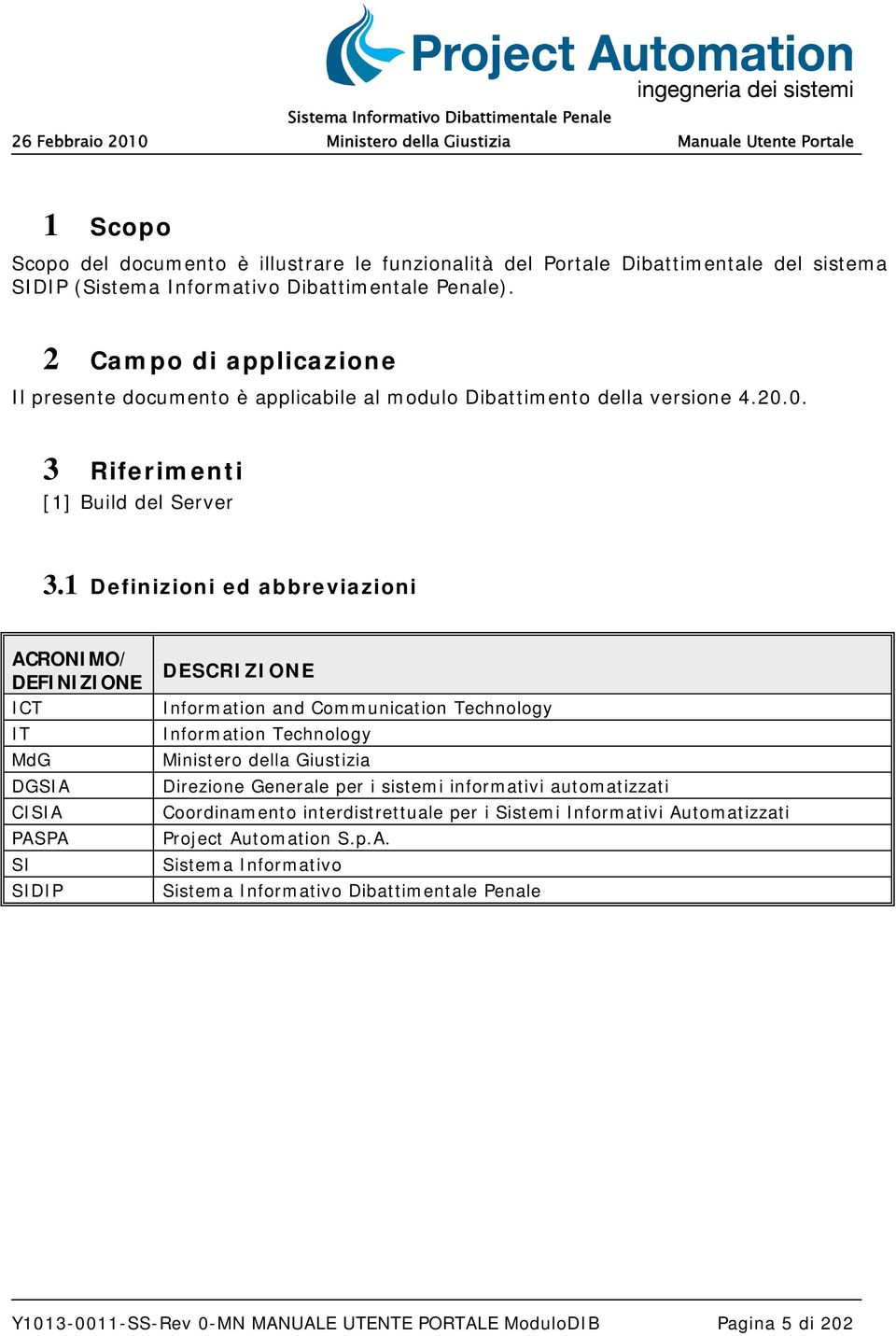 Project Automation
ingegneria dei sistemi

Sistema Informativo Dibattimentale Penale
26 Febbraio 2010 Ministero della Giustizia Manuale Utente Portale

1 Scopo

Scopo del documento è illustrare le funzionalità del Portale Dibattimentale del sistema SIDIP (Sistema Informativo Dibattimentale Penale).

2 Campo di applicazione

Il presente documento è applicabile al modulo Dibattimento della versione 4.20.0.

3 Riferimenti

[1] Build del Server

3.1 Definizioni ed abbreviazioni

| ACRONIMO/ DEFINIZIONE | DESCRIZIONE |
|---|---|
| ICT | Information and Communication Technology |
| IT | Information Technology |
| MdG | Ministero della Giustizia |
| DGSIA | Direzione Generale per i sistemi informativi automatizzati |
| CISIA | Coordinamento interdistrettuale per i Sistemi Informativi Automatizzati |
| PASPA | Project Automation S.p.A. |
| SI | Sistema Informativo |
| SIDIP | Sistema Informativo Dibattimentale Penale |

Y1013-0011-SS-Rev 0-MN MANUALE UTENTE PORTALE ModuloDIB Pagina 5 di 202